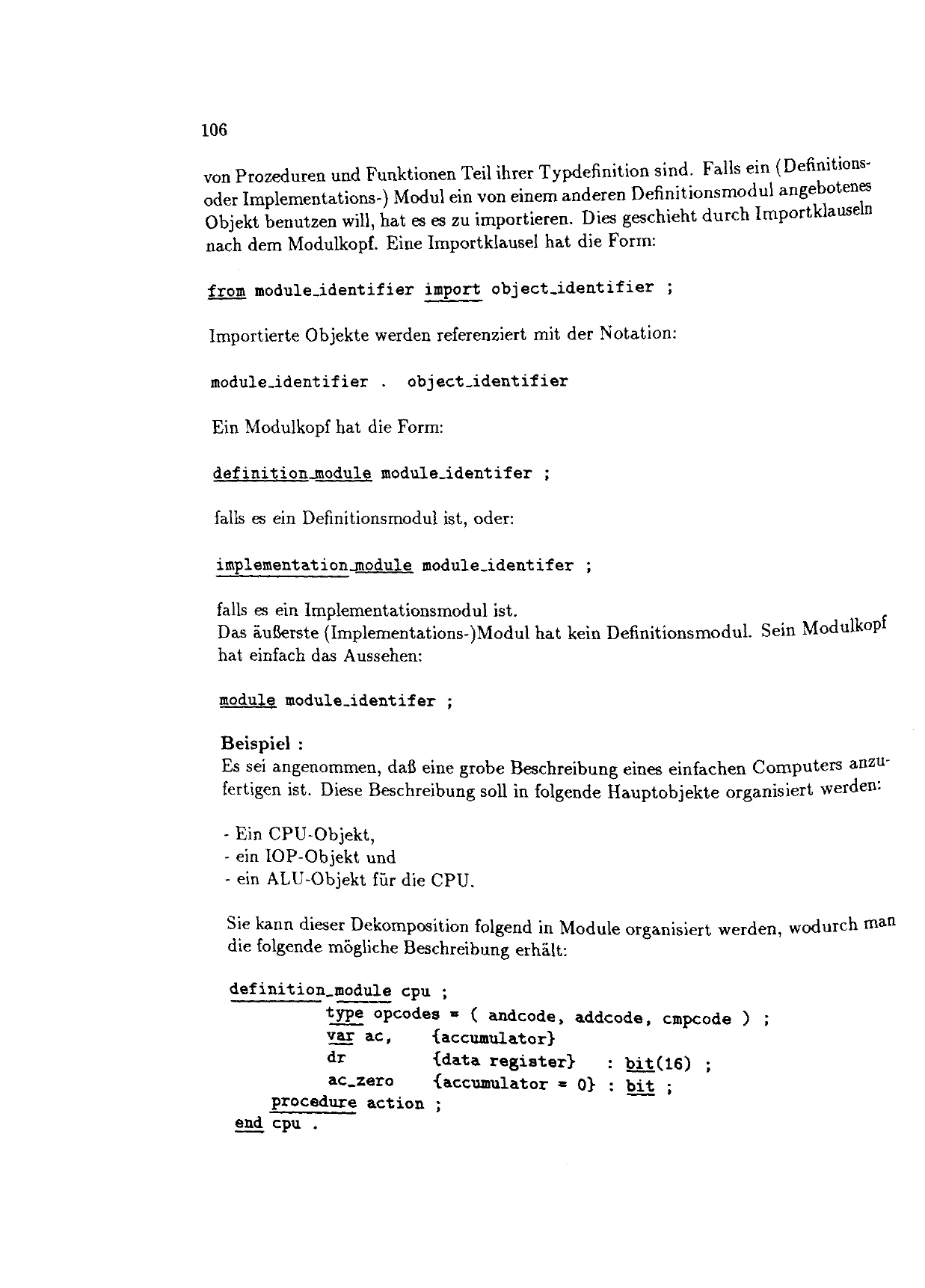 106

von Prozeduren und Funktionen Teil ihrer Typdefinition sind. Falls ein (Definitions- oder Implementations-) Modul ein von einem anderen Definitionsmodul angebotenes Objekt benutzen will, hat es es zu importieren. Dies geschieht durch Importklauseln nach dem Modulkopf. Eine Importklausel hat die Form:

from module_identifier import object_identifier ;

Importierte Objekte werden referenziert mit der Notation:

module_identifier . object_identifier

Ein Modulkopf hat die Form:

definition_module module_identifer ;

falls es ein Definitionsmodul ist, oder:

implementation_module module_identifer ;

falls es ein Implementationsmodul ist.
Das äußerste (Implementations-)Modul hat kein Definitionsmodul. Sein Modulkopf hat einfach das Aussehen:

module module_identifer ;

Beispiel :
Es sei angenommen, daß eine grobe Beschreibung eines einfachen Computers anzufertigen ist. Diese Beschreibung soll in folgende Hauptobjekte organisiert werden:

- Ein CPU-Objekt,
- ein IOP-Objekt und
- ein ALU-Objekt für die CPU.

Sie kann dieser Dekomposition folgend in Module organisiert werden, wodurch man die folgende mögliche Beschreibung erhält:

definition_module cpu ;
type opcodes = ( andcode, addcode, cmpcode ) ;
var ac, {accumulator}
dr {data register} : bit(16) ;
ac_zero {accumulator = 0} : bit ;
procedure action ;
end cpu .